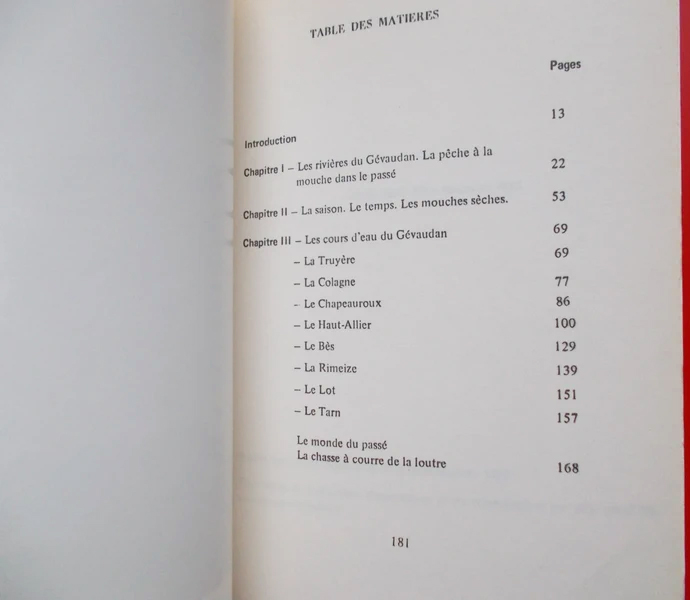 TABLE DES MATIERES

| | Pages |
|---|---|
| Introduction | 13 |
| Chapitre I – Les rivières du Gévaudan. La pêche à la mouche dans le passé | 22 |
| Chapitre II – La saison. Le temps. Les mouches sèches. | 53 |
| Chapitre III – Les cours d'eau du Gévaudan | 69 |
| – La Truyère | 69 |
| – La Colagne | 77 |
| – Le Chapeauroux | 86 |
| – Le Haut-Allier | 100 |
| – Le Bès | 129 |
| – La Rimeize | 139 |
| – Le Lot | 151 |
| – Le Tarn | 157 |
| Le monde du passé La chasse à courre de la loutre | 168 |

181